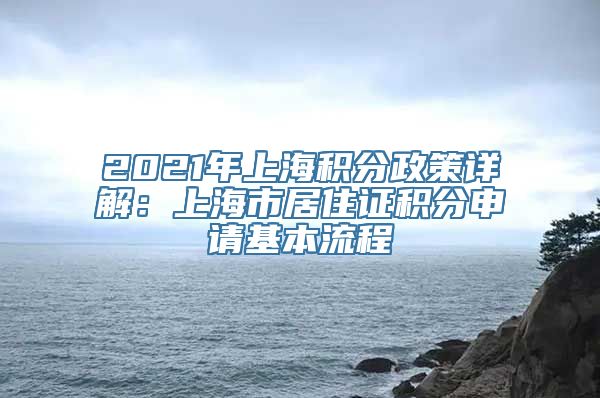 2021年上海积分政策详解：上海市居住证积分申请基本流程